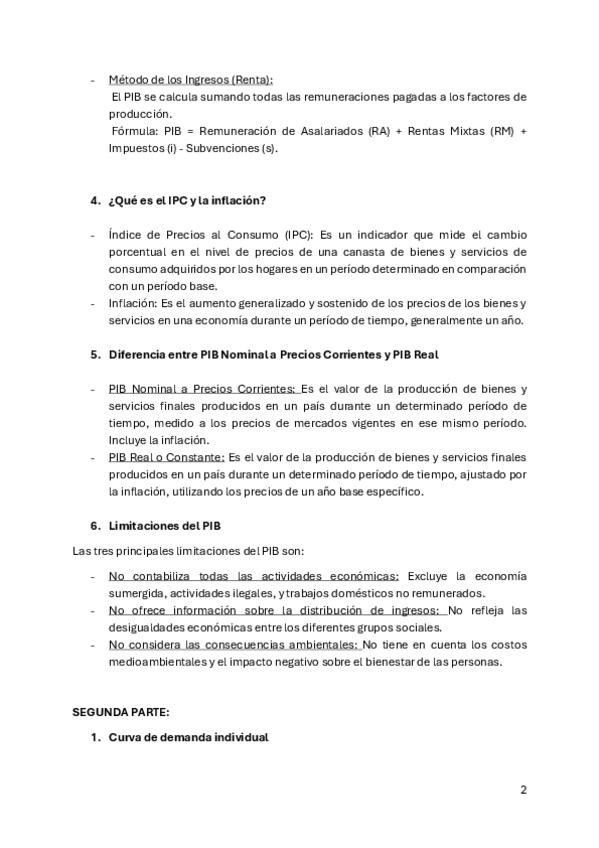 - Método de los Ingresos (Renta):
El PIB se calcula sumando todas las remuneraciones pagadas a los factores de producción.
Fórmula: PIB = Remuneración de Asalariados (RA) + Rentas Mixtas (RM) + Impuestos (i) - Subvenciones (s).

4. ¿Qué es el IPC y la inflación?

- Índice de Precios al Consumo (IPC): Es un indicador que mide el cambio porcentual en el nivel de precios de una canasta de bienes y servicios de consumo adquiridos por los hogares en un período determinado en comparación con un período base.
- Inflación: Es el aumento generalizado y sostenido de los precios de los bienes y servicios en una economía durante un período de tiempo, generalmente un año.

5. Diferencia entre PIB Nominal a Precios Corrientes y PIB Real

- PIB Nominal a Precios Corrientes: Es el valor de la producción de bienes y servicios finales producidos en un país durante un determinado período de tiempo, medido a los precios de mercados vigentes en ese mismo período. Incluye la inflación.
- PIB Real o Constante: Es el valor de la producción de bienes y servicios finales producidos en un país durante un determinado período de tiempo, ajustado por la inflación, utilizando los precios de un año base específico.

6. Limitaciones del PIB

Las tres principales limitaciones del PIB son:

- No contabiliza todas las actividades económicas: Excluye la economía sumergida, actividades ilegales, y trabajos domésticos no remunerados.
- No ofrece información sobre la distribución de ingresos: No refleja las desigualdades económicas entre los diferentes grupos sociales.
- No considera las consecuencias ambientales: No tiene en cuenta los costos medioambientales y el impacto negativo sobre el bienestar de las personas.

SEGUNDA PARTE:

1. Curva de demanda individual

2